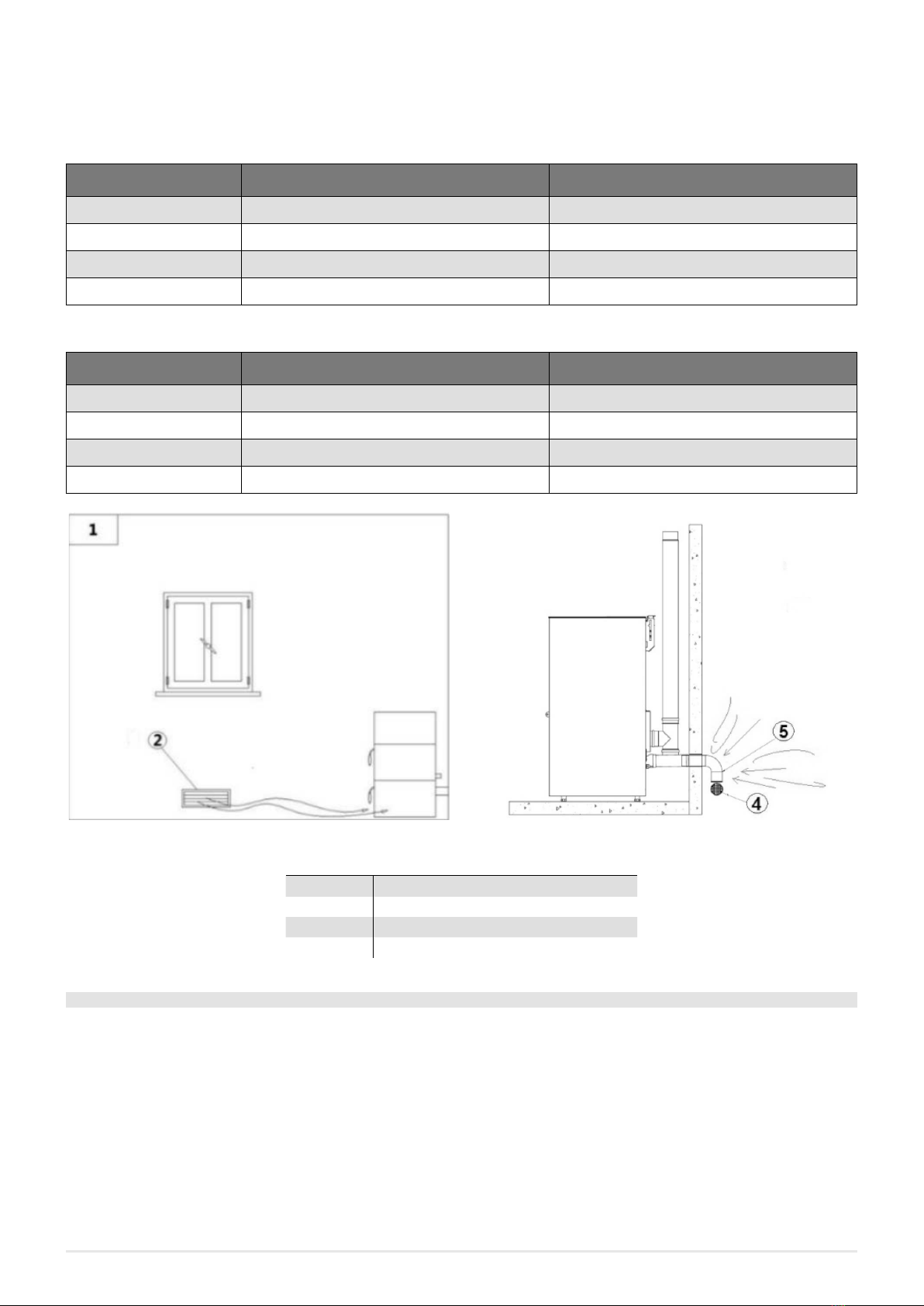 1

2

5

4